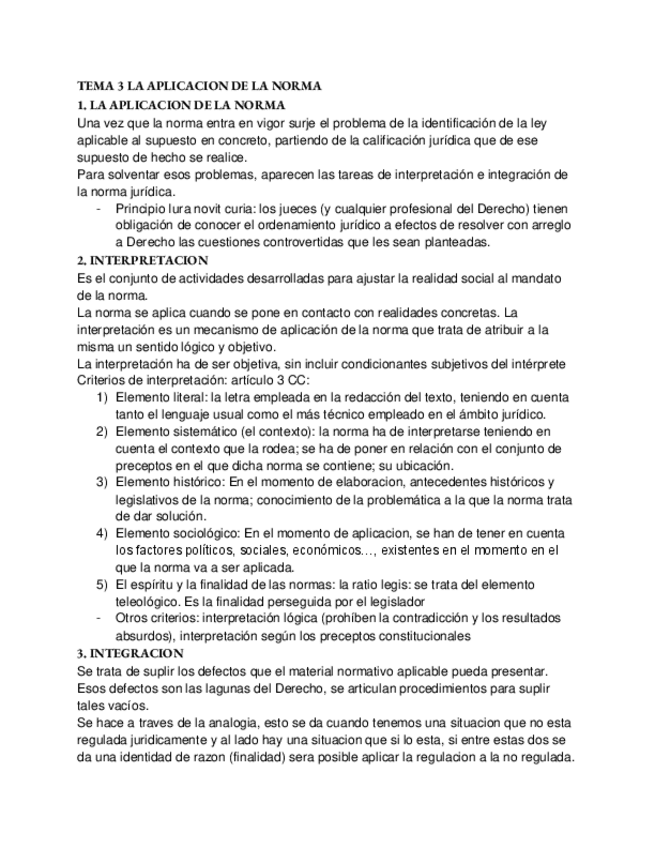 TEMA 3 LA APLICACION DE LA NORMA

1. LA APLICACION DE LA NORMA

Una vez que la norma entra en vigor surje el problema de la identificación de la ley aplicable al supuesto en concreto, partiendo de la calificación jurídica que de ese supuesto de hecho se realice.

Para solventar esos problemas, aparecen las tareas de interpretación e integración de la norma jurídica.

- Principio Iura novit curia: los jueces (y cualquier profesional del Derecho) tienen obligación de conocer el ordenamiento jurídico a efectos de resolver con arreglo a Derecho las cuestiones controvertidas que les sean planteadas.

2. INTERPRETACION

Es el conjunto de actividades desarrolladas para ajustar la realidad social al mandato de la norma.

La norma se aplica cuando se pone en contacto con realidades concretas. La interpretación es un mecanismo de aplicación de la norma que trata de atribuir a la misma un sentido lógico y objetivo.

La interpretación ha de ser objetiva, sin incluir condicionantes subjetivos del intérprete
Criterios de interpretación: artículo 3 CC:

1) Elemento literal: la letra empleada en la redacción del texto, teniendo en cuenta tanto el lenguaje usual como el más técnico empleado en el ámbito jurídico.
2) Elemento sistemático (el contexto): la norma ha de interpretarse teniendo en cuenta el contexto que la rodea; se ha de poner en relación con el conjunto de preceptos en el que dicha norma se contiene; su ubicación.
3) Elemento histórico: En el momento de elaboracion, antecedentes históricos y legislativos de la norma; conocimiento de la problemática a la que la norma trata de dar solución.
4) Elemento sociológico: En el momento de aplicacion, se han de tener en cuenta los factores políticos, sociales, económicos…, existentes en el momento en el que la norma va a ser aplicada.
5) El espíritu y la finalidad de las normas: la ratio legis: se trata del elemento teleológico. Es la finalidad perseguida por el legislador
- Otros criterios: interpretación lógica (prohíben la contradicción y los resultados absurdos), interpretación según los preceptos constitucionales

3. INTEGRACION

Se trata de suplir los defectos que el material normativo aplicable pueda presentar. Esos defectos son las lagunas del Derecho, se articulan procedimientos para suplir tales vacíos.

Se hace a traves de la analogia, esto se da cuando tenemos una situacion que no esta regulada juridicamente y al lado hay una situacion que si lo esta, si entre estas dos se da una identidad de razon (finalidad) sera posible aplicar la regulacion a la no regulada.